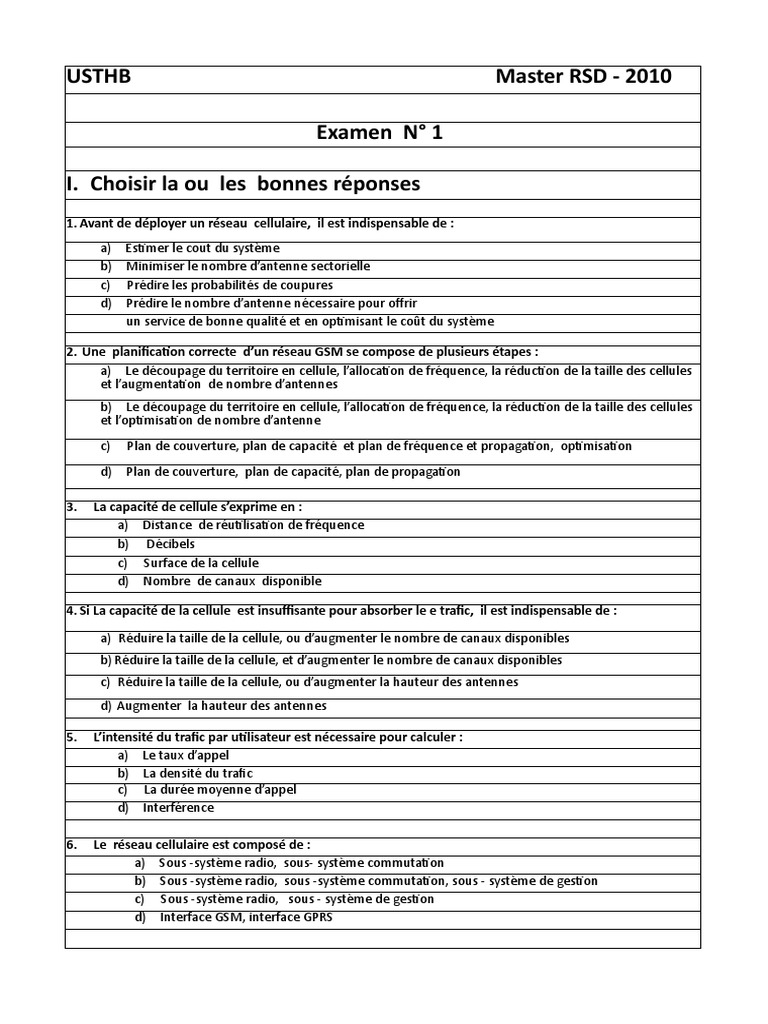 USTHB Master RSD - 2010

Examen N° 1

I. Choisir la ou les bonnes réponses

1. Avant de déployer un réseau cellulaire, il est indispensable de :

a) Estimer le cout du système
b) Minimiser le nombre d'antenne sectorielle
c) Prédire les probabilités de coupures
d) Prédire le nombre d'antenne nécessaire pour offrir un service de bonne qualité et en optimisant le coût du système

2. Une planification correcte d'un réseau GSM se compose de plusieurs étapes :

a) Le découpage du territoire en cellule, l'allocation de fréquence, la réduction de la taille des cellules et l'augmentation de nombre d'antennes

b) Le découpage du territoire en cellule, l'allocation de fréquence, la réduction de la taille des cellules et l'optimisation de nombre d'antenne

c) Plan de couverture, plan de capacité et plan de fréquence et propagation, optimisation

d) Plan de couverture, plan de capacité, plan de propagation

3. La capacité de cellule s'exprime en :
a) Distance de réutilisation de fréquence
b) Décibels
c) Surface de la cellule
d) Nombre de canaux disponible

4. Si La capacité de la cellule est insuffisante pour absorber le e trafic, il est indispensable de :

a) Réduire la taille de la cellule, ou d'augmenter le nombre de canaux disponibles

b) Réduire la taille de la cellule, et d'augmenter le nombre de canaux disponibles

c) Réduire la taille de la cellule, ou d'augmenter la hauteur des antennes

d) Augmenter la hauteur des antennes

5. L'intensité du trafic par utilisateur est nécessaire pour calculer :
a) Le taux d'appel
b) La densité du trafic
c) La durée moyenne d'appel
d) Interférence

6. Le réseau cellulaire est composé de :
a) Sous -système radio, sous- système commutation
b) Sous -système radio, sous -système commutation, sous - système de gestion
c) Sous -système radio, sous - système de gestion
d) Interface GSM, interface GPRS